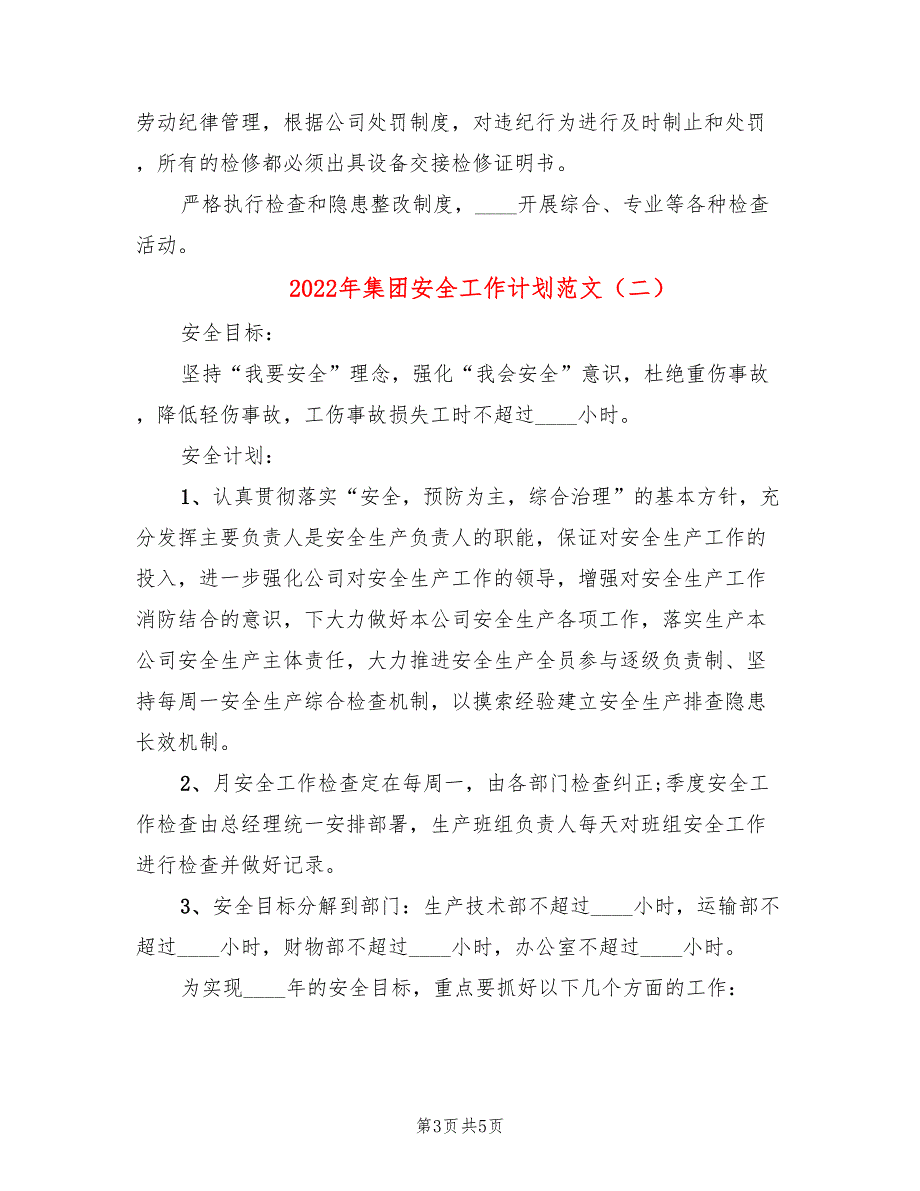 劳动纪律管理，根据公司处罚制度，对违纪行为进行及时制止和处罚，所有的检修都必须出具设备交接检修证明书。

严格执行检查和隐患整改制度，____开展综合、专业等各种检查活动。

2022年集团安全工作计划范文（二）

安全目标：

坚持“我要安全”理念，强化“我会安全”意识，杜绝重伤事故，降低轻伤事故，工伤事故损失工时不超过____小时。

安全计划：

1、认真贯彻落实“安全，预防为主，综合治理”的基本方针，充分发挥主要负责人是安全生产负责人的职能，保证对安全生产工作的投入，进一步强化公司对安全生产工作的领导，增强对安全生产工作消防结合的意识，下大力做好本公司安全生产各项工作，落实生产本公司安全生产主体责任，大力推进安全生产全员参与逐级负责制、坚持每周一安全生产综合检查机制，以摸索经验建立安全生产排查隐患长效机制。

2、月安全工作检查定在每周一，由各部门检查纠正;季度安全工作检查由总经理统一安排部署，生产班组负责人每天对班组安全工作进行检查并做好记录。

3、安全目标分解到部门：生产技术部不超过____小时，运输部不超过____小时，财物部不超过____小时，办公室不超过____小时。

为实现____年的安全目标，重点要抓好以下几个方面的工作：

第3页 共5页